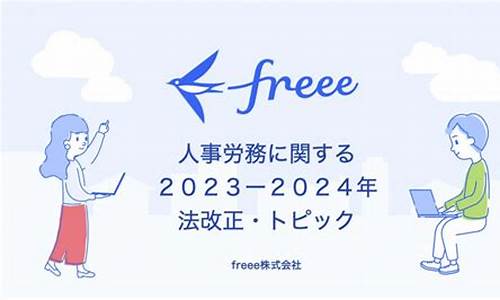 freee

人事労務に関する
2023ー2024年
法改正・トピック

freee株式会社